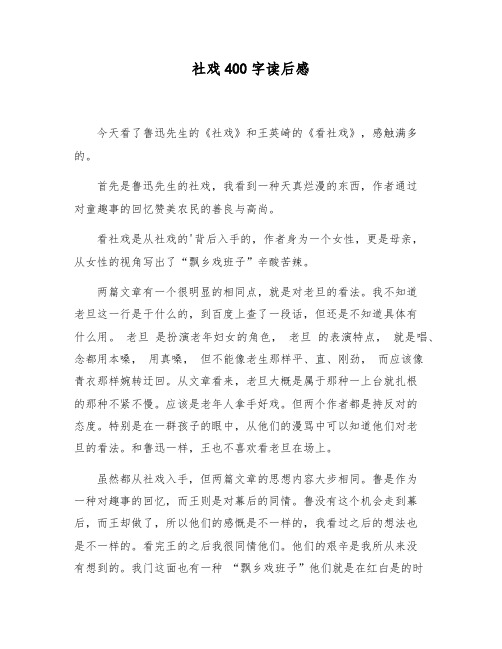 社戏400字读后感

今天看了鲁迅先生的《社戏》和王英崎的《看社戏》，感触满多的。

首先是鲁迅先生的社戏，我看到一种天真烂漫的东西，作者通过对童趣事的回忆赞美农民的善良与高尚。

看社戏是从社戏的'背后入手的，作者身为一个女性，更是母亲，从女性的视角写出了“飘乡戏班子”辛酸苦辣。

两篇文章有一个很明显的相同点，就是对老旦的看法。我不知道老旦这一行是干什么的，到百度上查了一段话，但还是不知道具体有什么用。 老旦 是扮演老年妇女的角色， 老旦 的表演特点， 就是唱、念都用本嗓， 用真嗓， 但不能像老生那样平、直、刚劲， 而应该像青衣那样婉转迂回。从文章看来，老旦大概是属于那种一上台就扎根的那种不紧不慢。应该是老年人拿手好戏。但两个作者都是持反对的态度。特别是在一群孩子的眼中，从他们的漫骂中可以知道他们对老旦的看法。和鲁迅一样，王也不喜欢看老旦在场上。

虽然都从社戏入手，但两篇文章的思想内容大步相同。鲁是作为一种对趣事的回忆，而王则是对幕后的同情。鲁没有这个机会走到幕后，而王却做了，所以他们的感慨是不一样的，我看过之后的想法也是不一样的。看完王的之后我很同情他们。他们的艰辛是我所从来没有想到的。我门这面也有一种 “飘乡戏班子”他们就是在红白是的时